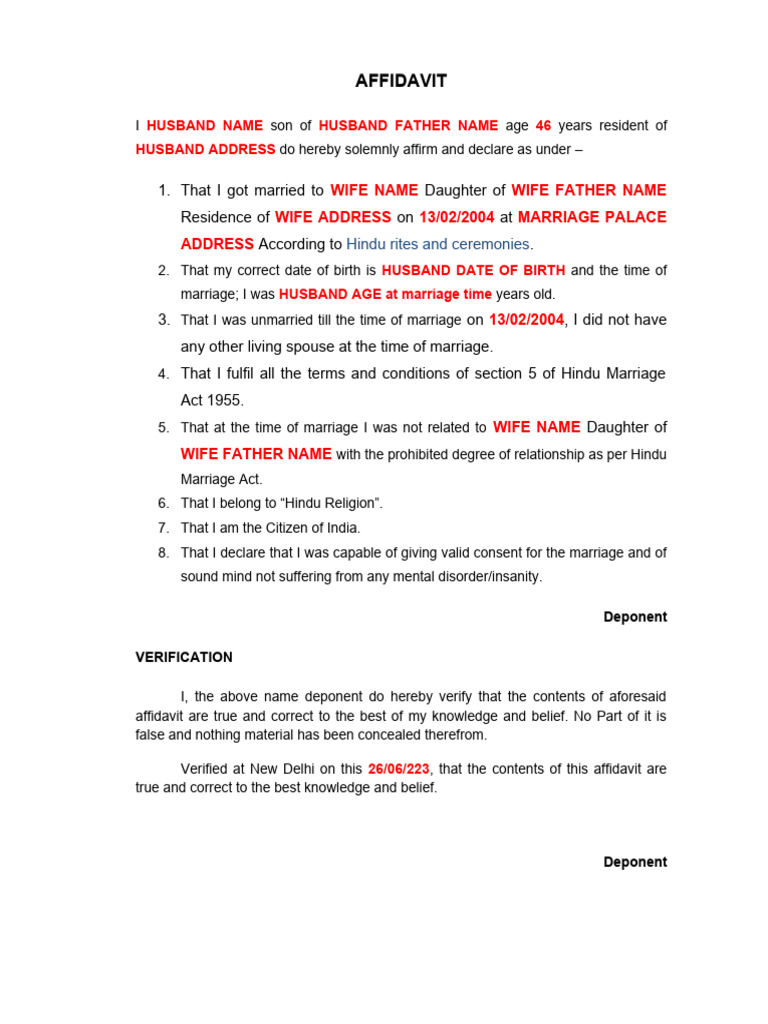 AFFIDAVIT

I HUSBAND NAME son of HUSBAND FATHER NAME age 46 years resident of HUSBAND ADDRESS do hereby solemnly affirm and declare as under –

1. That I got married to WIFE NAME Daughter of WIFE FATHER NAME Residence of WIFE ADDRESS on 13/02/2004 at MARRIAGE PALACE ADDRESS According to Hindu rites and ceremonies.
2. That my correct date of birth is HUSBAND DATE OF BIRTH and the time of marriage; I was HUSBAND AGE at marriage time years old.
3. That I was unmarried till the time of marriage on 13/02/2004, I did not have any other living spouse at the time of marriage.
4. That I fulfil all the terms and conditions of section 5 of Hindu Marriage Act 1955.
5. That at the time of marriage I was not related to WIFE NAME Daughter of WIFE FATHER NAME with the prohibited degree of relationship as per Hindu Marriage Act.
6. That I belong to “Hindu Religion”.
7. That I am the Citizen of India.
8. That I declare that I was capable of giving valid consent for the marriage and of sound mind not suffering from any mental disorder/insanity.

Deponent

VERIFICATION

I, the above name deponent do hereby verify that the contents of aforesaid affidavit are true and correct to the best of my knowledge and belief. No Part of it is false and nothing material has been concealed therefrom.

Verified at New Delhi on this 26/06/223, that the contents of this affidavit are true and correct to the best knowledge and belief.

Deponent